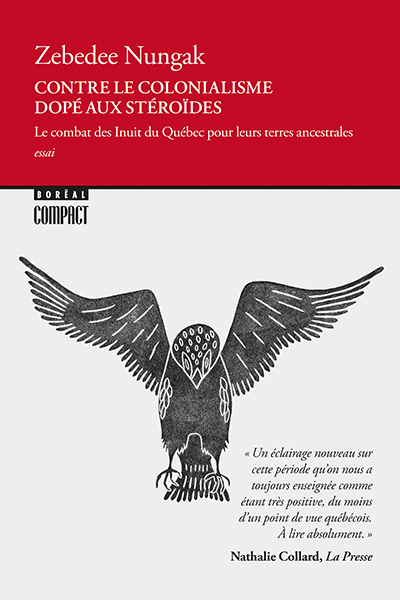 Zebedee Nungak
CONTRE LE COLONIALISME DOPÉ AUX STÉROÏDES
Le combat des Inuit du Québec pour leurs terres ancestrales
essai

BORÉAL
COMPACT

« Un éclairage nouveau sur cette période qu'on nous a toujours enseignée comme étant très positive, du moins d'un point de vue québécois. À lire absolument. »
Nathalie Collard, La Presse